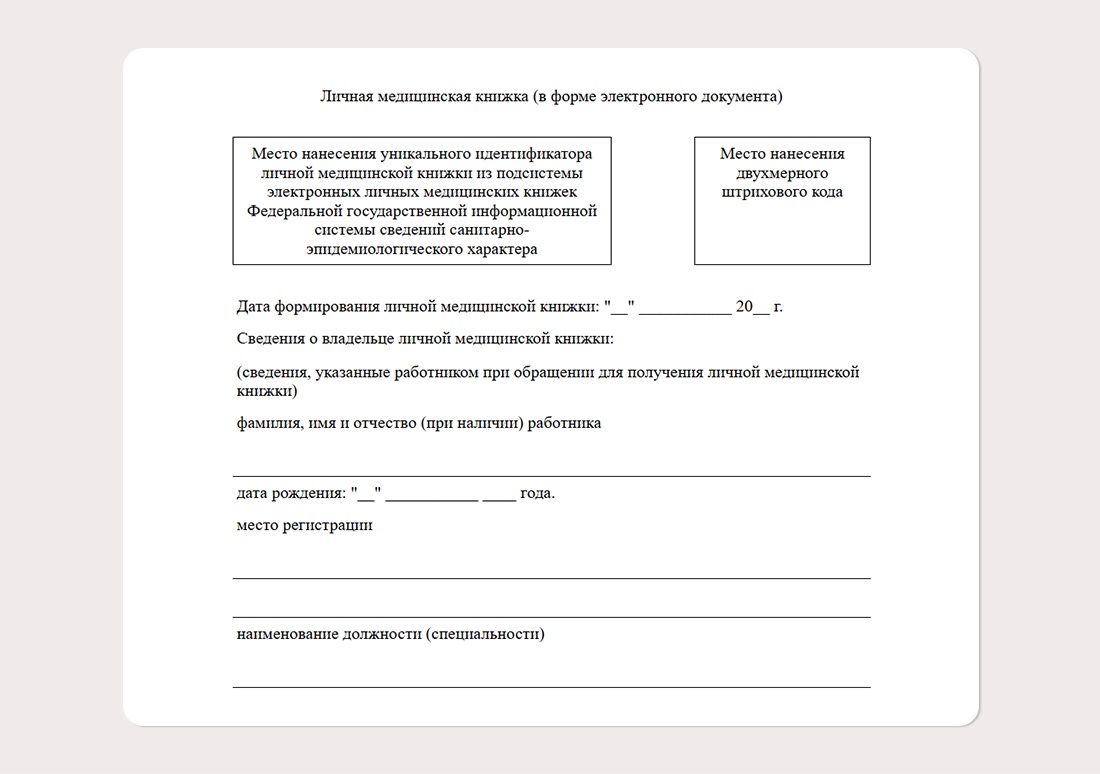 Личная медицинская книжка (в форме электронного документа)

Место нанесения уникального идентификатора личной медицинской книжки из подсистемы электронных личных медицинских книжек Федеральной государственной информационной системы сведений санитарно-эпидемиологического характера

Место нанесения двухмерного штрихового кода

Дата формирования личной медицинской книжки: "__" ___________ 20__ г.

Сведения о владельце личной медицинской книжки:

(сведения, указанные работником при обращении для получения личной медицинской книжки)

фамилия, имя и отчество (при наличии) работника

дата рождения: "__" ___________ ____ года.

место регистрации

наименование должности (специальности)